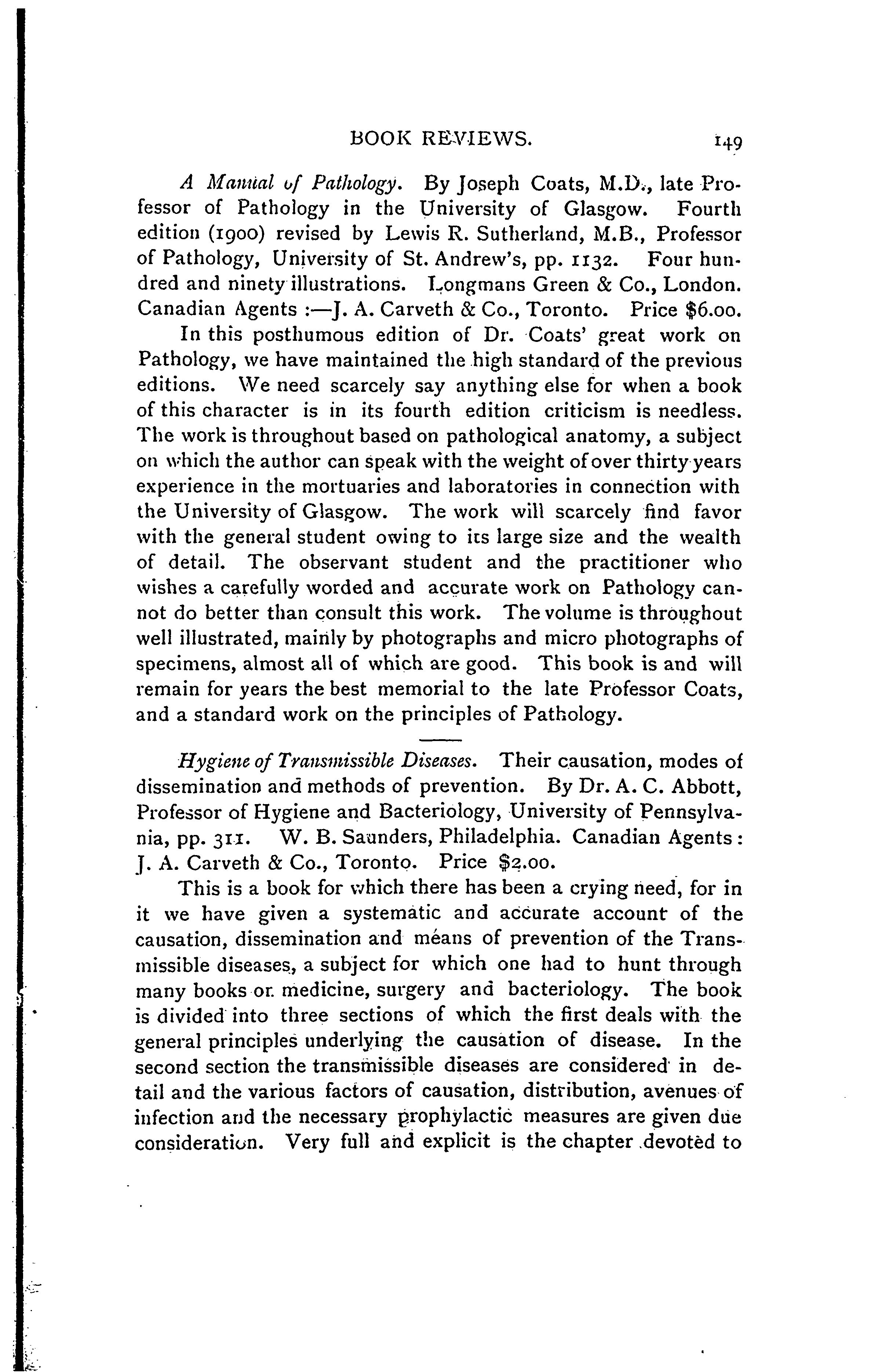 BOOK REVIEWS. 149

A Manual of Pathology. By Joseph Coats, M.D., late Professor of Pathology in the University of Glasgow. Fourth edition (1900) revised by Lewis R. Sutherland, M.B., Professor of Pathology, University of St. Andrew's, pp. 1132. Four hundred and ninety illustrations. Longmans Green & Co., London. Canadian Agents :—J. A. Carveth & Co., Toronto. Price $6.00.

In this posthumous edition of Dr. Coats' great work on Pathology, we have maintained the high standard of the previous editions. We need scarcely say anything else for when a book of this character is in its fourth edition criticism is needless. The work is throughout based on pathological anatomy, a subject on which the author can speak with the weight of over thirty years experience in the mortuaries and laboratories in connection with the University of Glasgow. The work will scarcely find favor with the general student owing to its large size and the wealth of detail. The observant student and the practitioner who wishes a carefully worded and accurate work on Pathology cannot do better than consult this work. The volume is throughout well illustrated, mainly by photographs and micro photographs of specimens, almost all of which are good. This book is and will remain for years the best memorial to the late Professor Coats, and a standard work on the principles of Pathology.

Hygiene of Transmissible Diseases. Their causation, modes of dissemination and methods of prevention. By Dr. A. C. Abbott, Professor of Hygiene and Bacteriology, University of Pennsylvania, pp. 311. W. B. Saunders, Philadelphia. Canadian Agents: J. A. Carveth & Co., Toronto. Price $2.00.

This is a book for which there has been a crying need, for in it we have given a systematic and accurate account of the causation, dissemination and means of prevention of the Transmissible diseases, a subject for which one had to hunt through many books or medicine, surgery and bacteriology. The book is divided into three sections of which the first deals with the general principles underlying the causation of disease. In the second section the transmissible diseases are considered in detail and the various factors of causation, distribution, avenues of infection and the necessary prophylactic measures are given due consideration. Very full and explicit is the chapter devoted to